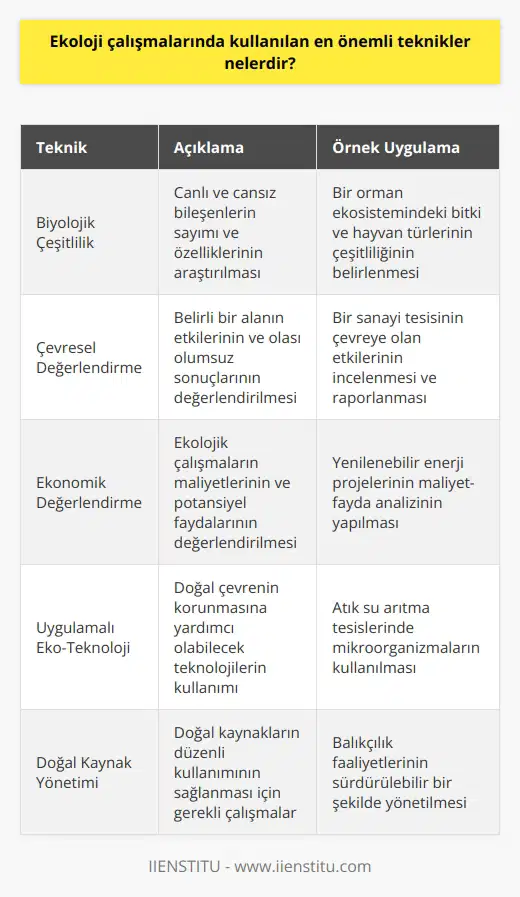 Ekoloji çalışmalarında kullanılan en önemli teknikler nelerdir?

| Teknik | Açıklama | Örnek Uygulama |
|---|---|---|
| Biyolojik Çeşitlilik | Canlı ve cansız bileşenlerin sayımı ve özelliklerinin araştırılması | Bir orman ekosistemindeki bitki ve hayvan türlerinin çeşitliliğinin belirlenmesi |
| Çevresel Değerlendirme | Belirli bir alanın etkilerinin ve olası olumsuz sonuçlarının değerlendirilmesi | Bir sanayi tesisinin çevreye olan etkilerinin incelenmesi ve raporlanması |
| Ekonomik Değerlendirme | Ekolojik çalışmaların maliyetlerinin ve potansiyel faydalarının değerlendirilmesi | Yenilenebilir enerji projelerinin maliyet-fayda analizinin yapılması |
| Uygulamalı Eko-Teknoloji | Doğal çevrenin korunmasına yardımcı olabilecek teknolojilerin kullanımı | Atık su arıtma tesislerinde mikroorganizmaların kullanılması |
| Doğal Kaynak Yönetimi | Doğal kaynakların düzenli kullanımının sağlanması için gerekli çalışmalar | Balıkçılık faaliyetlerinin sürdürülebilir bir şekilde yönetilmesi |

IIENSTITU - www.iienstitu.com